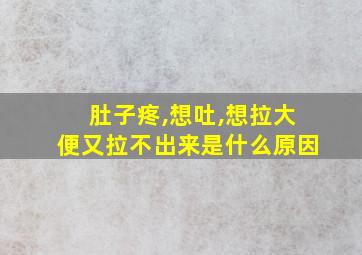 肚子疼,想吐,想拉大便又拉不出来是什么原因